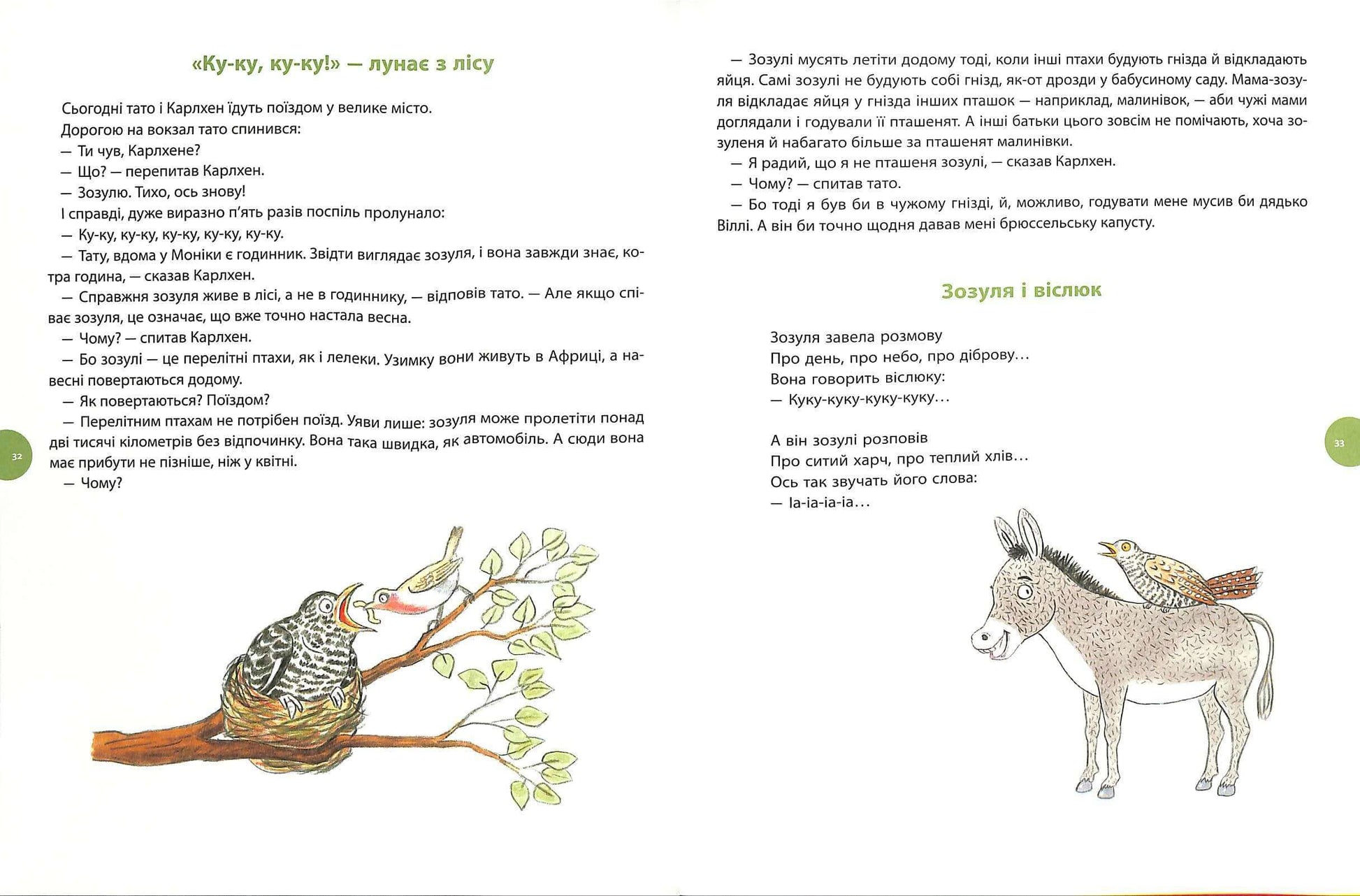 «Ку-ку, ку-ку!» — лунає з лісу

Сьогодні тато і Карлхен їдуть поїздом у велике місто.

Дорогою на вокзал тато спинився:

— Ти чув, Карлхене?

— Що? — перепитав Карлхен.

— Зозулю. Тихо, ось знову!

І справді, дуже виразно п'ять разів поспіль пролунало:

— Ку-ку, ку-ку, ку-ку, ку-ку, ку-ку.

— Тату, вдома у Моніки є годинник. Звідти виглядає зозуля, і вона завжди знає, котра година, — сказав Карлхен.

— Справжня зозуля живе в лісі, а не в годиннику, — відповів тато. — Але якщо співає зозуля, це означає, що вже точно настала весна.

— Чому? — спитав Карлхен.

— Бо зозулі — це перелітні птахи, як і лелеки. Узимку вони живуть в Африці, а навесні повертаються додому.

— Як повертаються? Поїздом?

— Перелітним птахам не потрібен поїзд. Уяви лише: зозуля може пролетіти понад дві тисячі кілометрів без відпочинку. Вона така швидка, як автомобіль. А сюди вона має прибути не пізніше, ніж у квітні.

— Чому?

32

— Зозулі мусять летіти додому тоді, коли інші птахи будують гнізда й відкладають яйця. Самі зозулі не будують собі гнізд, як-от дрозди у бабусиному саду. Мама-зозуля відкладає яйця у гнізда інших пташок — наприклад, малинівок, — аби чужі мами доглядали і годували її пташенят. А інші батьки цього зовсім не помічають, хоча зозуленя й набагато більше за пташенят малинівки.

— Я радий, що я не пташеня зозулі, — сказав Карлхен.

— Чому? — спитав тато.

— Бо тоді я був би в чужому гнізді, й, можливо, годувати мене мусив би дядько Віллі. А він би точно щодня давав мені брюссельську капусту.

Зозуля і віслюк

Зозуля завела розмову
Про день, про небо, про діброву...
Вона говорить віслюку:
— Куку-куку-куку-куку...

А він зозулі розповів
Про ситий харч, про теплий хлів...
Ось так звучать його слова:
— Іа-іа-іа-іа...

33